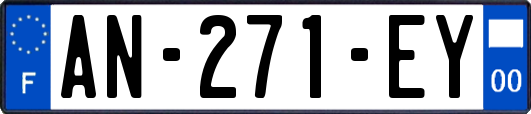 F

AN-271-EY

00